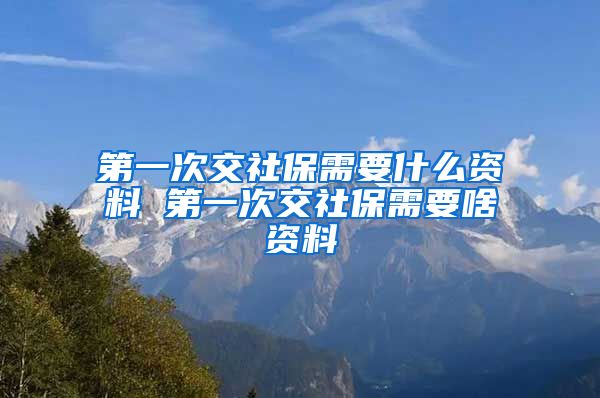 第一次交社保需要什么资料 第一次交社保需要啥资料